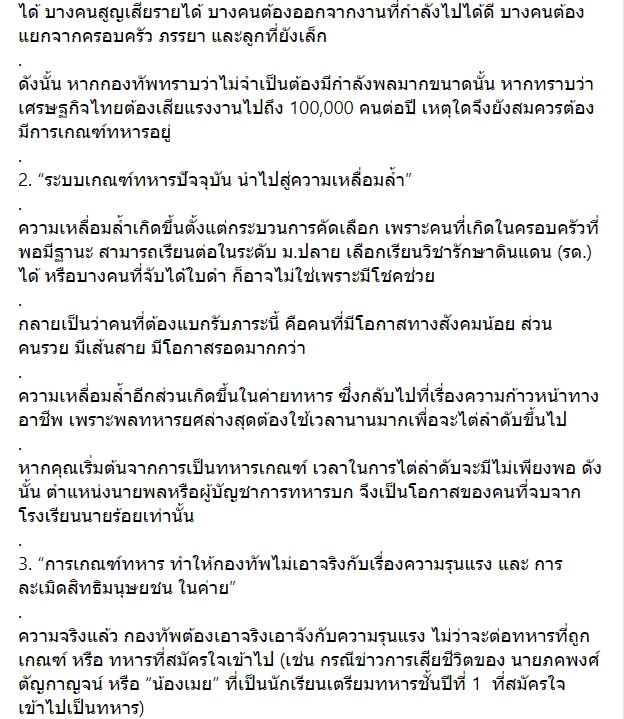 ได้ บางคนสูญเสียรายได้ บางคนต้องออกจากงานที่กำลังไปได้ดี บางคนต้องแยกจากครอบครัว ภรรยา และลูกที่ยังเล็ก

.

ดังนั้น หากกองทัพทราบว่าไม่จำเป็นต้องมีกำลังพลมากขนาดนั้น หากทราบว่าเศรษฐกิจไทยต้องเสียแรงงานไปถึง 100,000 คนต่อปี เหตุใดจึงยังสมควรต้องมีการเกณฑ์ทหารอยู่

.

2. “ระบบเกณฑ์ทหารปัจจุบัน นำไปสู่ความเหลื่อมล้ำ”

.

ความเหลื่อมล้ำเกิดขึ้นตั้งแต่กระบวนการคัดเลือก เพราะคนที่เกิดในครอบครัวที่พอมีฐานะ สามารถเรียนต่อในระดับ ม.ปลาย เลือกเรียนวิชารักษาดินแดน (รด.) ได้ หรือบางคนที่จับได้ใบดำ ก็อาจไม่ใช่เพราะมีโชคช่วย

.

กลายเป็นว่าคนที่ต้องแบกรับภาระนี้ คือคนที่มีโอกาสทางสังคมน้อย ส่วนคนรวย มีเส้นสาย มีโอกาสรอดมากกว่า

.

ความเหลื่อมล้ำอีกส่วนเกิดขึ้นในค่ายทหาร ซึ่งกลับไปที่เรื่องความก้าวหน้าทางอาชีพ เพราะพลทหารยศล่างสุดต้องใช้เวลานานมากเพื่อจะไต่ลำดับขึ้นไป

.

หากคุณเริ่มต้นจากการเป็นทหารเกณฑ์ เวลาในการไต่ลำดับจะมีไม่เพียงพอ ดังนั้น ตำแหน่งนายพลหรือผู้บัญชาการทหารบก จึงเป็นโอกาสของคนที่จบจากโรงเรียนนายร้อยเท่านั้น

.

3. “การเกณฑ์ทหาร ทำให้กองทัพไม่เอาจริงกับเรื่องความรุนแรง และ การละเมิดสิทธิมนุษยชน ในค่าย”

.

ความจริงแล้ว กองทัพต้องเอาจริงเอาจังกับความรุนแรง ไม่ว่าจะต่อทหารที่ถูกเกณฑ์ หรือ ทหารที่สมัครใจเข้าไป (เช่น กรณีข่าวการเสียชีวิตของ นายภคพงศ์ ตัญกาญจน์ หรือ “น้องเมย” ที่เป็นนักเรียนเตรียมทหารชั้นปีที่ 1 ที่สมัครใจเข้าไปเป็นทหาร)